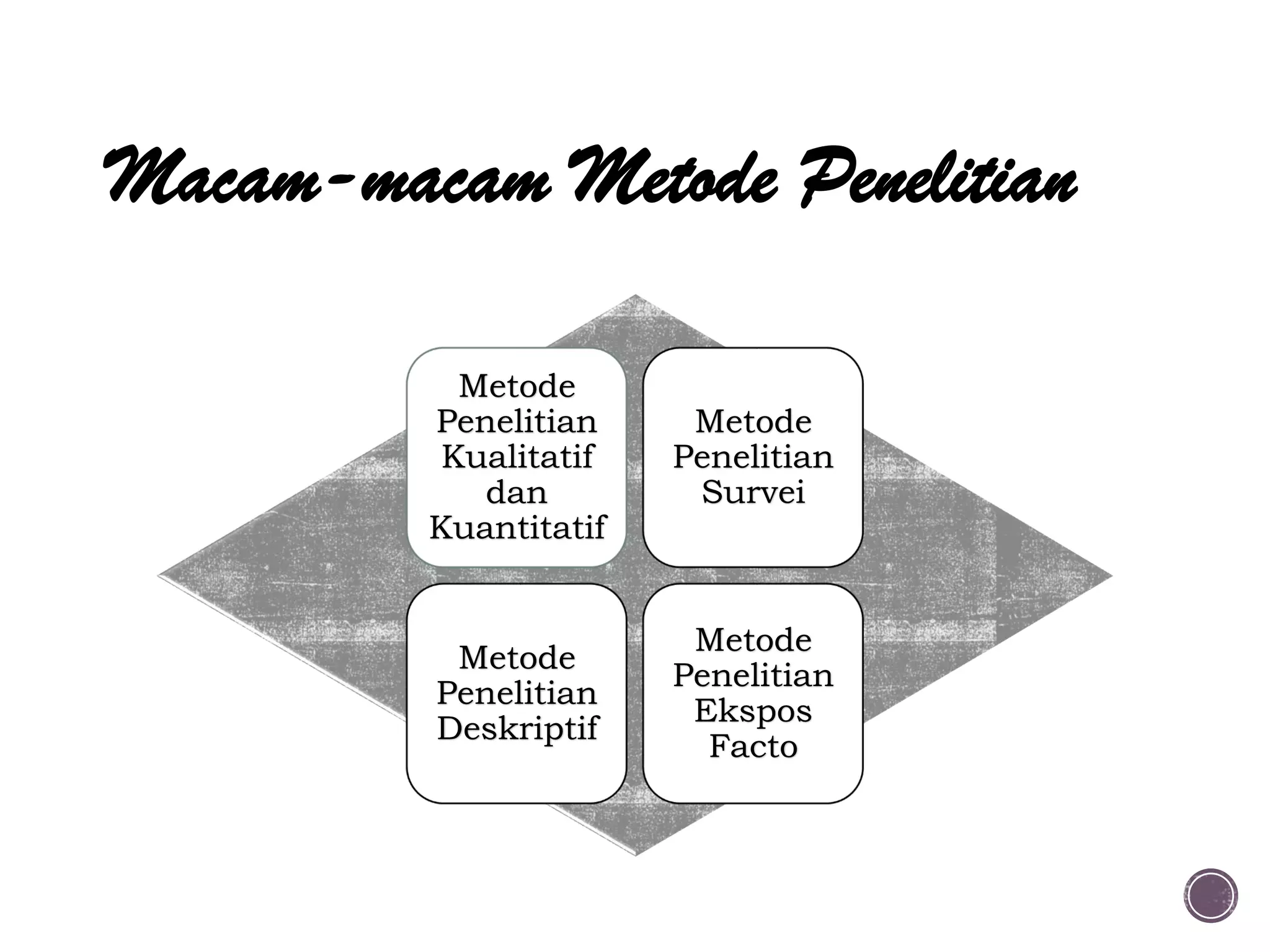 Macam-macam Metode Penelitian

Metode Penelitian Kualitatif dan Kuantitatif

Metode Penelitian Survei

Metode Penelitian Deskriptif

Metode Penelitian Ekspos Facto